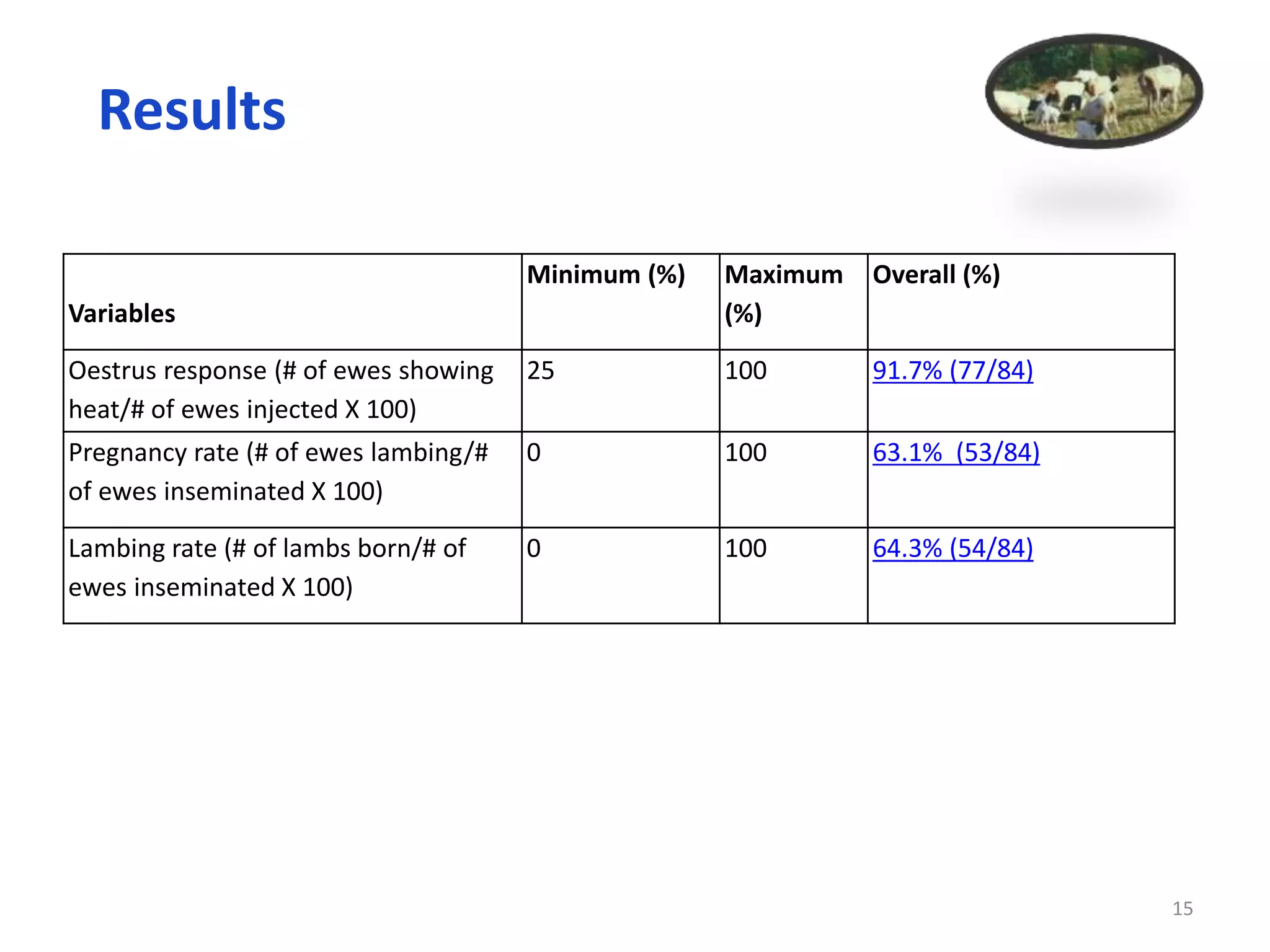 Results

| Variables | Minimum (%) | Maximum (%) | Overall (%) |
|---|---|---|---|
| Oestrus response (# of ewes showing heat/# of ewes injected X 100) | 25 | 100 | 91.7% (77/84) |
| Pregnancy rate (# of ewes lambing/# of ewes inseminated X 100) | 0 | 100 | 63.1%  (53/84) |
| Lambing rate (# of lambs born/# of ewes inseminated X 100) | 0 | 100 | 64.3% (54/84) |

15